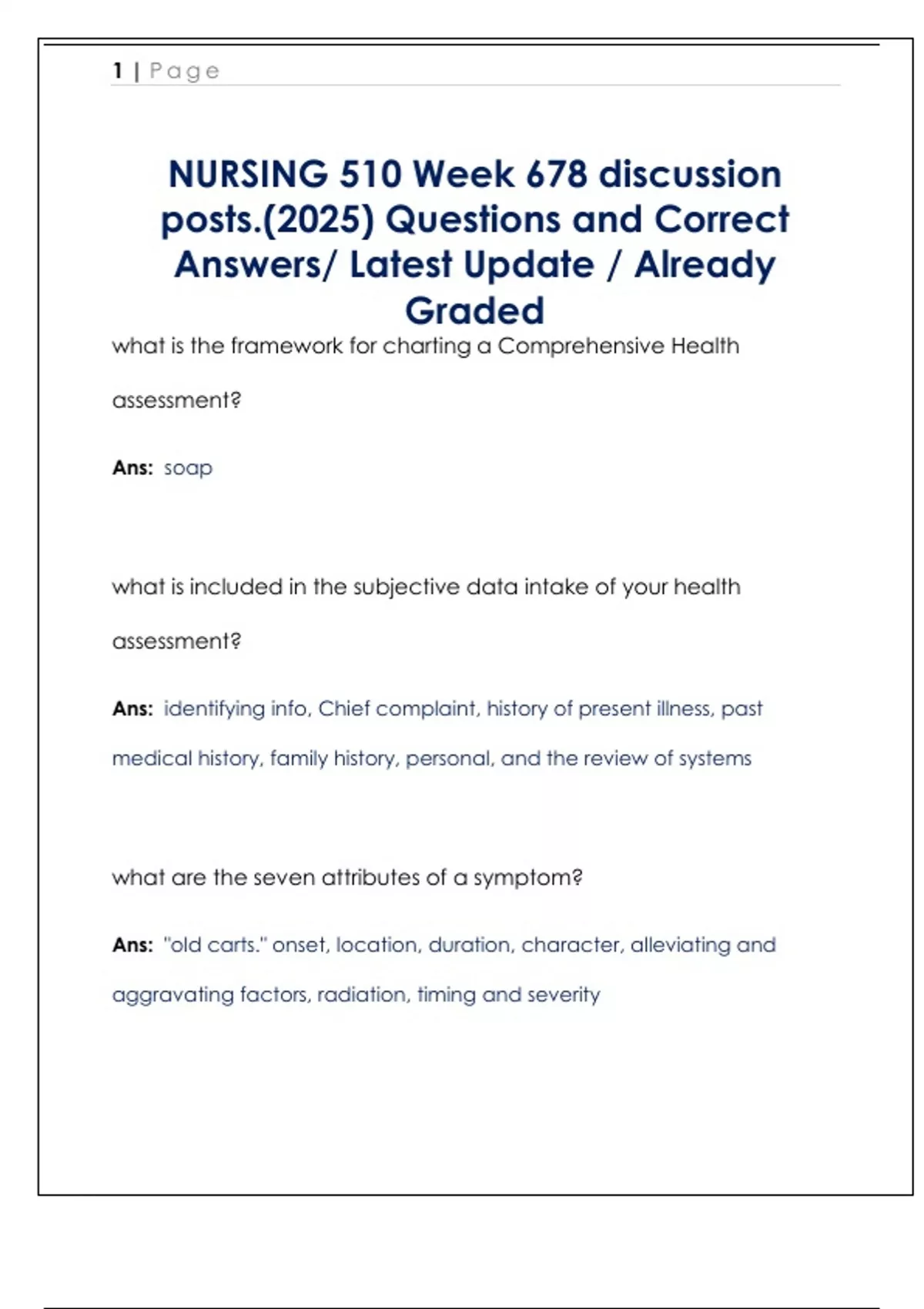 1 | Page

NURSING 510 Week 678 discussion posts.(2025) Questions and Correct Answers/ Latest Update / Already Graded

what is the framework for charting a Comprehensive Health assessment?

Ans: soap

what is included in the subjective data intake of your health assessment?

Ans: identifying info, Chief complaint, history of present illness, past medical history, family history, personal, and the review of systems

what are the seven attributes of a symptom?

Ans: "old carts." onset, location, duration, character, alleviating and aggravating factors, radiation, timing and severity